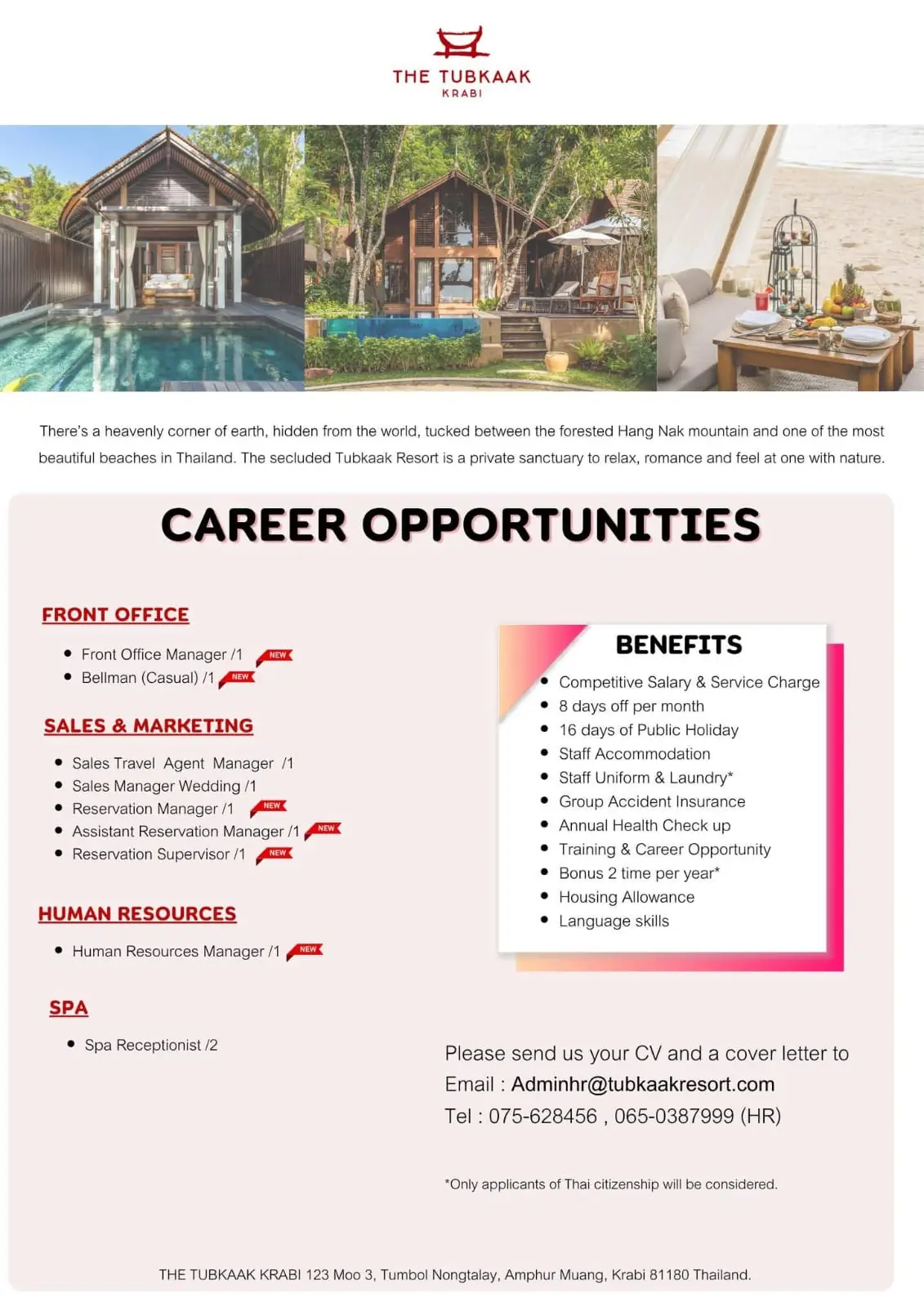 THE TUBKAAK
KRABI

There's a heavenly corner of earth, hidden from the world, tucked between the forested Hang Nak mountain and one of the most beautiful beaches in Thailand. The secluded Tubkaak Resort is a private sanctuary to relax, romance and feel at one with nature.

CAREER OPPORTUNITIES

FRONT OFFICE

- Front Office Manager /1 NEW
- Bellman (Casual) /1 NEW

SALES & MARKETING

- Sales Travel Agent Manager /1
- Sales Manager Wedding /1
- Reservation Manager /1 NEW
- Assistant Reservation Manager /1 NEW
- Reservation Supervisor /1 NEW

HUMAN RESOURCES

- Human Resources Manager /1 NEW

SPA

- Spa Receptionist /2

BENEFITS

- Competitive Salary & Service Charge
- 8 days off per month
- 16 days of Public Holiday
- Staff Accommodation
- Staff Uniform & Laundry*
- Group Accident Insurance
- Annual Health Check up
- Training & Career Opportunity
- Bonus 2 time per year*
- Housing Allowance
- Language skills

Please send us your CV and a cover letter to
Email : Adminhr@tubkaakresort.com
Tel : 075-628456 , 065-0387999 (HR)

*Only applicants of Thai citizenship will be considered.

THE TUBKAAK KRABI 123 Moo 3, Tumbol Nongtalay, Amphur Muang, Krabi 81180 Thailand.